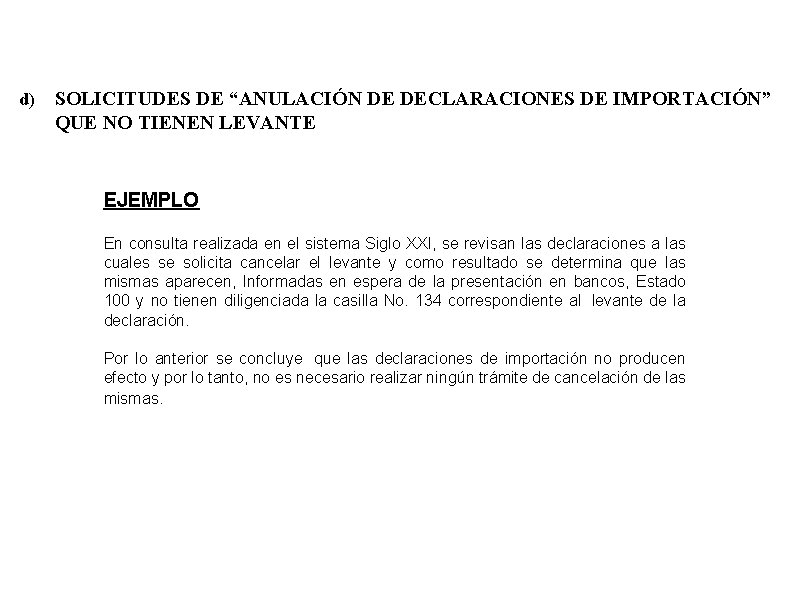 d) SOLICITUDES DE “ANULACIÓN DE DECLARACIONES DE IMPORTACIÓN” QUE NO TIENEN LEVANTE

EJEMPLO

En consulta realizada en el sistema Siglo XXI, se revisan las declaraciones a las cuales se solicita cancelar el levante y como resultado se determina que las mismas aparecen, Informadas en espera de la presentación en bancos, Estado 100 y no tienen diligenciada la casilla No. 134 correspondiente al levante de la declaración.

Por lo anterior se concluye que las declaraciones de importación no producen efecto y por lo tanto, no es necesario realizar ningún trámite de cancelación de las mismas.